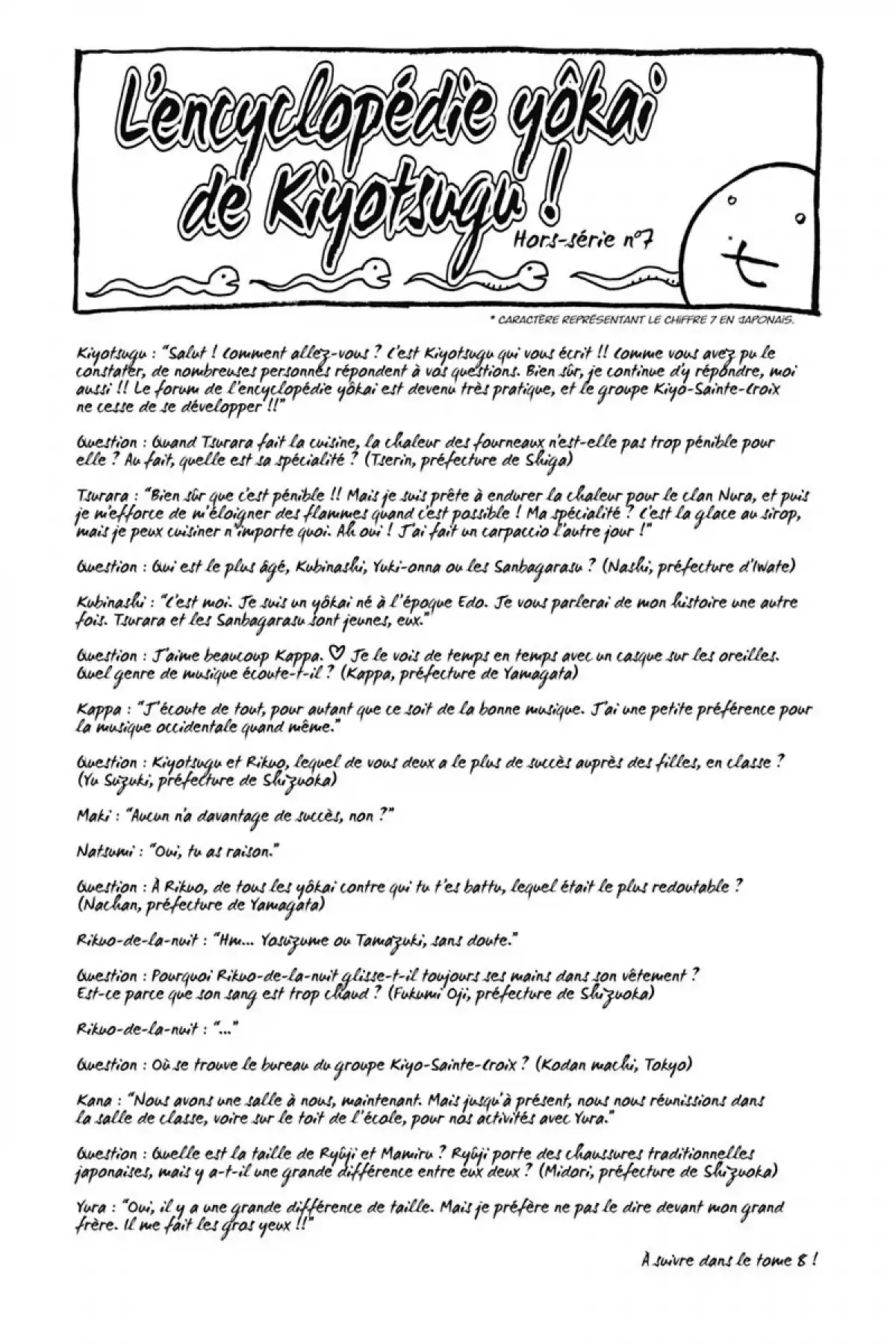 L'encyclopédie yôkai de Kiyotsugu !

Hors-série n°7

七

* CARACTÈRE REPRÉSENTANT LE CHIFFRE 7 EN JAPONAIS.

Kiyotsugu : "Salut ! Comment allez-vous ? C'est Kiyotsugu qui vous écrit !! Comme vous avez pu le constater, de nombreuses personnes répondent à vos questions. Bien sûr, je continue d'y répondre, moi aussi !! Le forum de l'encyclopédie yôkai est devenu très pratique, et le groupe Kiyo-Sainte-Croix ne cesse de se développer !!"

Question : Quand Tsurara fait la cuisine, la chaleur des fourneaux n'est-elle pas trop pénible pour elle ? Au fait, quelle est sa spécialité ? (Tserin, préfecture de Shiga)

Tsurara : "Bien sûr que c'est pénible !! Mais je suis prête à endurer la chaleur pour le clan Nura, et puis je m'efforce de m'éloigner des flammes quand c'est possible ! Ma spécialité ? C'est la glace au sirop, mais je peux cuisiner n'importe quoi. Ah oui ! J'ai fait un carpaccio l'autre jour !"

Question : Qui est le plus âgé, Kubinashi, Yuki-onna ou les Sanbagarasu ? (Nashi, préfecture d'Iwate)

Kubinashi : "C'est moi. Je suis un yôkai né à l'époque Edo. Je vous parlerai de mon histoire une autre fois. Tsurara et les Sanbagarasu sont jeunes, eux."

Question : J'aime beaucoup Kappa. ♡ Je le vois de temps en temps avec un casque sur les oreilles. Quel genre de musique écoute-t-il ? (Kappa, préfecture de Yamagata)

Kappa : "J'écoute de tout, pour autant que ce soit de la bonne musique. J'ai une petite préférence pour la musique occidentale quand même."

Question : Kiyotsugu et Rikuo, lequel de vous deux a le plus de succès auprès des filles, en classe ? (Yu Suzuki, préfecture de Shizuoka)

Maki : "Aucun n'a davantage de succès, non ?"

Natsumi : "Oui, tu as raison."

Question : À Rikuo, de tous les yôkai contre qui tu t'es battu, lequel était le plus redoutable ? (Nachan, préfecture de Yamagata)

Rikuo-de-la-nuit : "Hm... Yosuzume ou Tamazuki, sans doute."

Question : Pourquoi Rikuo-de-la-nuit glisse-t-il toujours ses mains dans son vêtement ? Est-ce parce que son sang est trop chaud ? (Fukumi Oji, préfecture de Shizuoka)

Rikuo-de-la-nuit : "..."

Question : Où se trouve le bureau du groupe Kiyo-Sainte-Croix ? (Kodan machi, Tokyo)

Kana : "Nous avons une salle à nous, maintenant. Mais jusqu'à présent, nous nous réunissions dans la salle de classe, voire sur le toit de l'école, pour nos activités avec Yura."

Question : Quelle est la taille de Ryûji et Mamiru ? Ryûji porte des chaussures traditionnelles japonaises, mais y a-t-il une grande différence entre eux deux ? (Midori, préfecture de Shizuoka)

Yura : "Oui, il y a une grande différence de taille. Mais je préfère ne pas le dire devant mon grand frère. Il me fait les gros yeux !!"

À suivre dans le tome 8 !